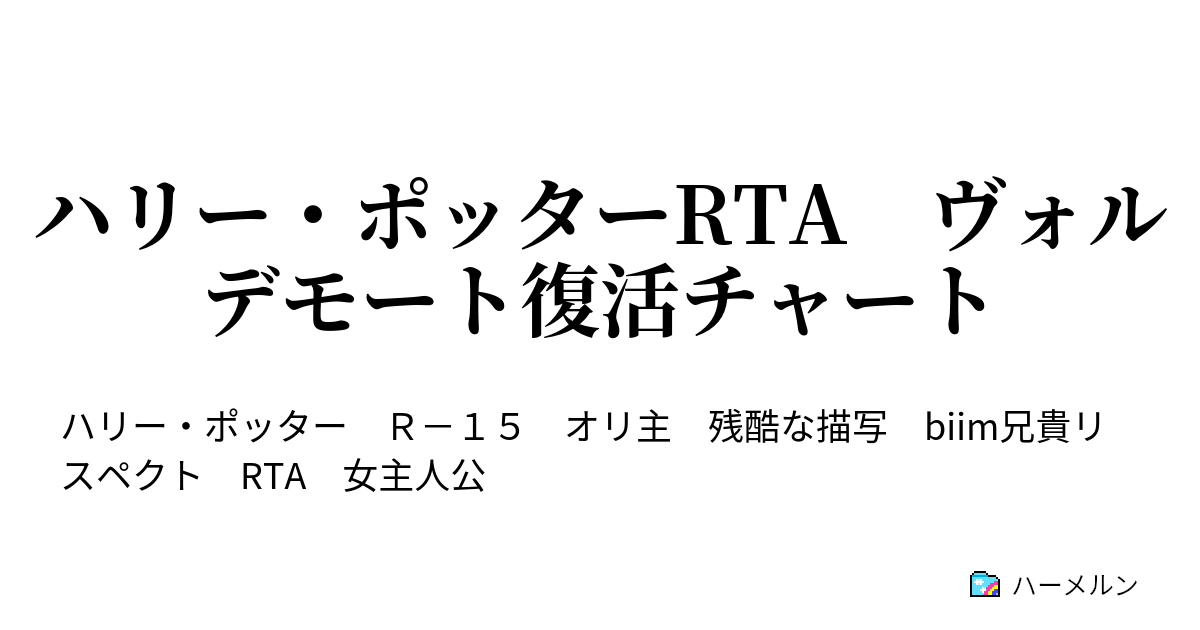 ハリー・ポッターRTA　ヴォルデモート復活チャート

ハリー・ポッター　Ｒ－１５　オリ主　残酷な描写　biim兄貴リスペクト　RTA　女主人公

ハーメルン